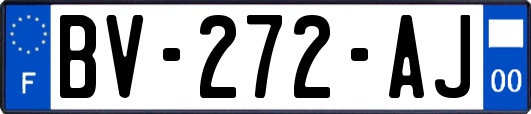 F

BV-272-AJ

00